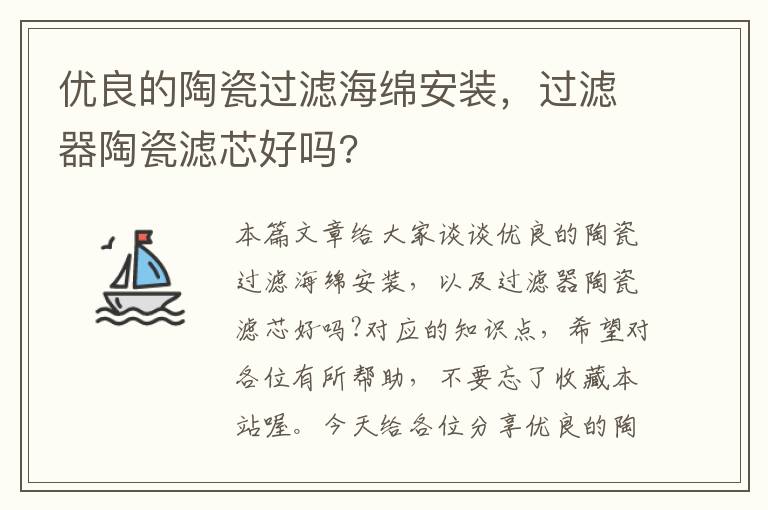 优良的陶瓷过滤海绵安装，过滤器陶瓷滤芯好吗?

本篇文章给大家谈谈优良的陶瓷过滤海绵安装，以及过滤器陶瓷滤芯好吗?对应的知识点，希望对各位有所帮助，不要忘了收藏本站喔。今天给各位分享优良的陶